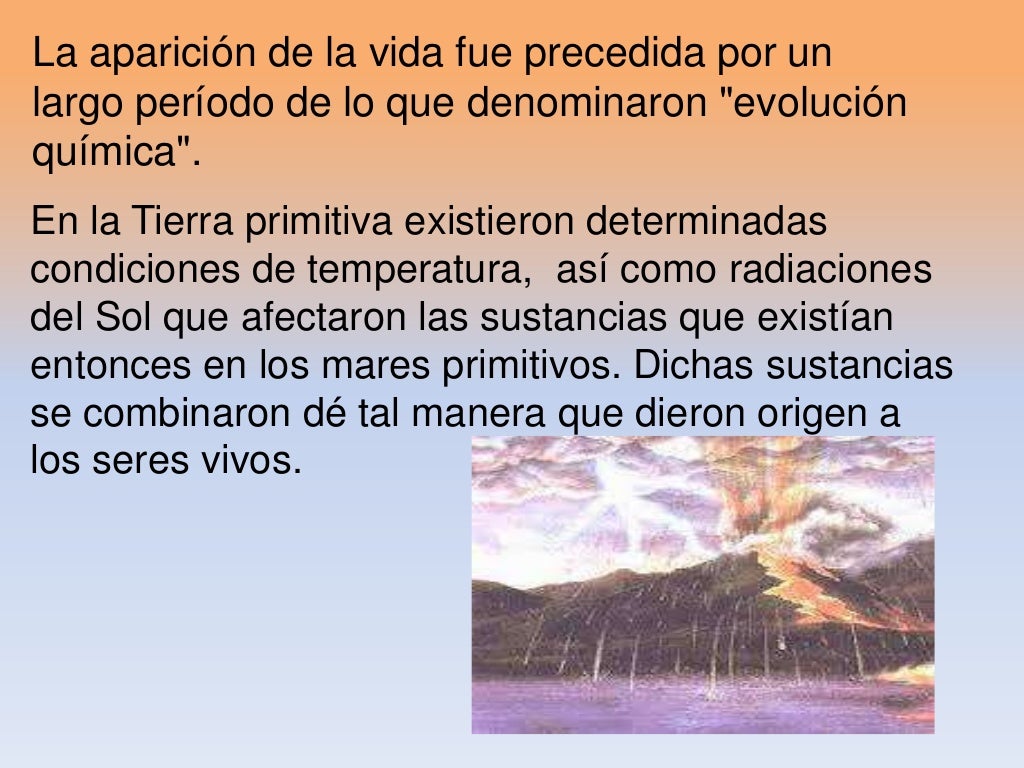 La aparición de la vida fue precedida por un largo período de lo que denominaron "evolución química".

En la Tierra primitiva existieron determinadas condiciones de temperatura,  así como radiaciones del Sol que afectaron las sustancias que existían entonces en los mares primitivos. Dichas sustancias se combinaron dé tal manera que dieron origen a los seres vivos.